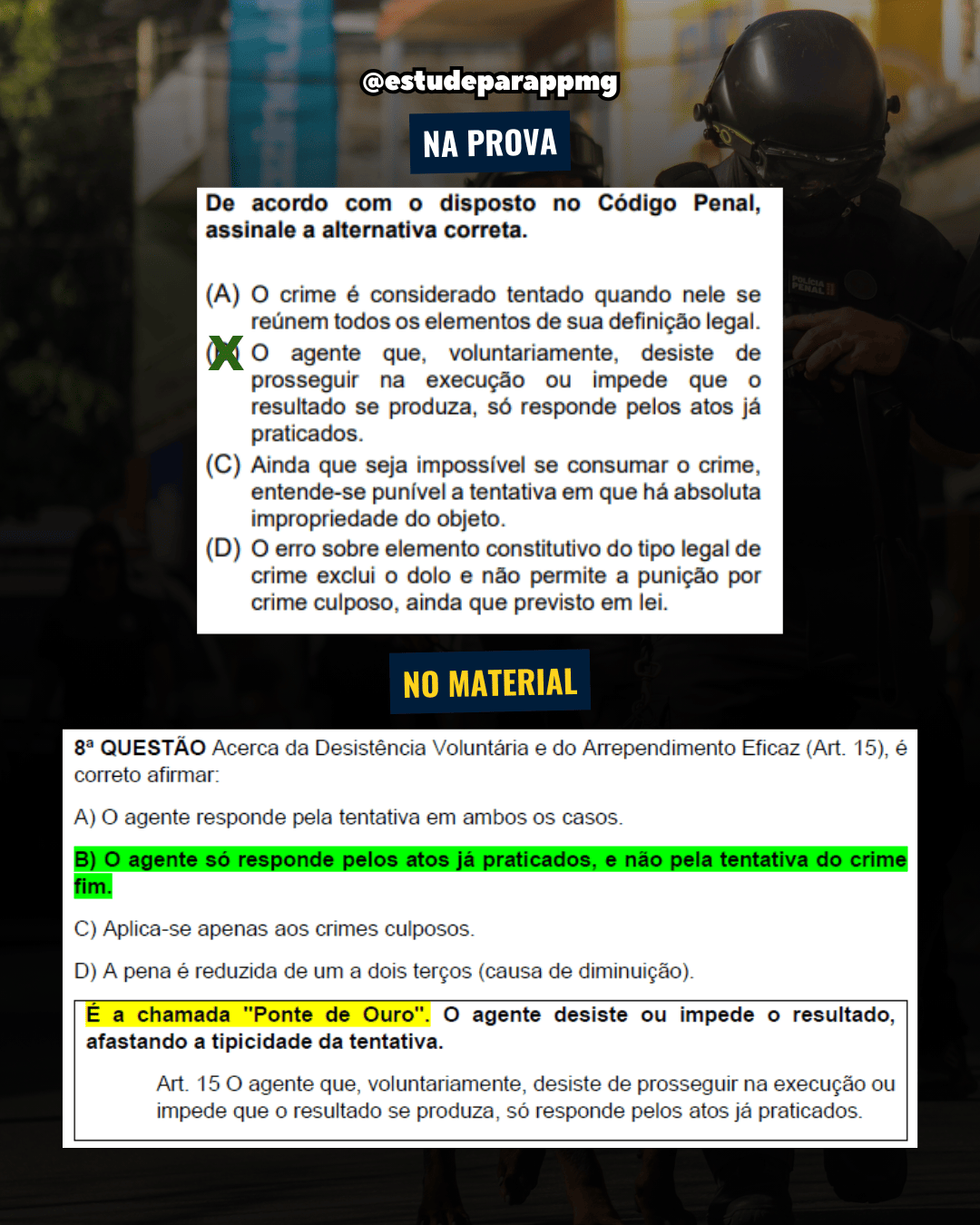 @estudeparappmg

NA PROVA

De acordo com o disposto no Código Penal, assinale a alternativa correta.

(A) O crime é considerado tentado quando nele se reúnem todos os elementos de sua definição legal.
(X) O agente que, voluntariamente, desiste de prosseguir na execução ou impede que o resultado se produza, só responde pelos atos já praticados.
(C) Ainda que seja impossível se consumar o crime, entende-se punível a tentativa em que há absoluta impropriedade do objeto.
(D) O erro sobre elemento constitutivo do tipo legal de crime exclui o dolo e não permite a punição por crime culposo, ainda que previsto em lei.

NO MATERIAL

8ª QUESTÃO Acerca da Desistência Voluntária e do Arrependimento Eficaz (Art. 15), é correto afirmar:

A) O agente responde pela tentativa em ambos os casos.

B) O agente só responde pelos atos já praticados, e não pela tentativa do crime fim.

C) Aplica-se apenas aos crimes culposos.

D) A pena é reduzida de um a dois terços (causa de diminuição).

É a chamada "Ponte de Ouro". O agente desiste ou impede o resultado, afastando a tipicidade da tentativa.

Art. 15 O agente que, voluntariamente, desiste de prosseguir na execução ou impede que o resultado se produza, só responde pelos atos já praticados.